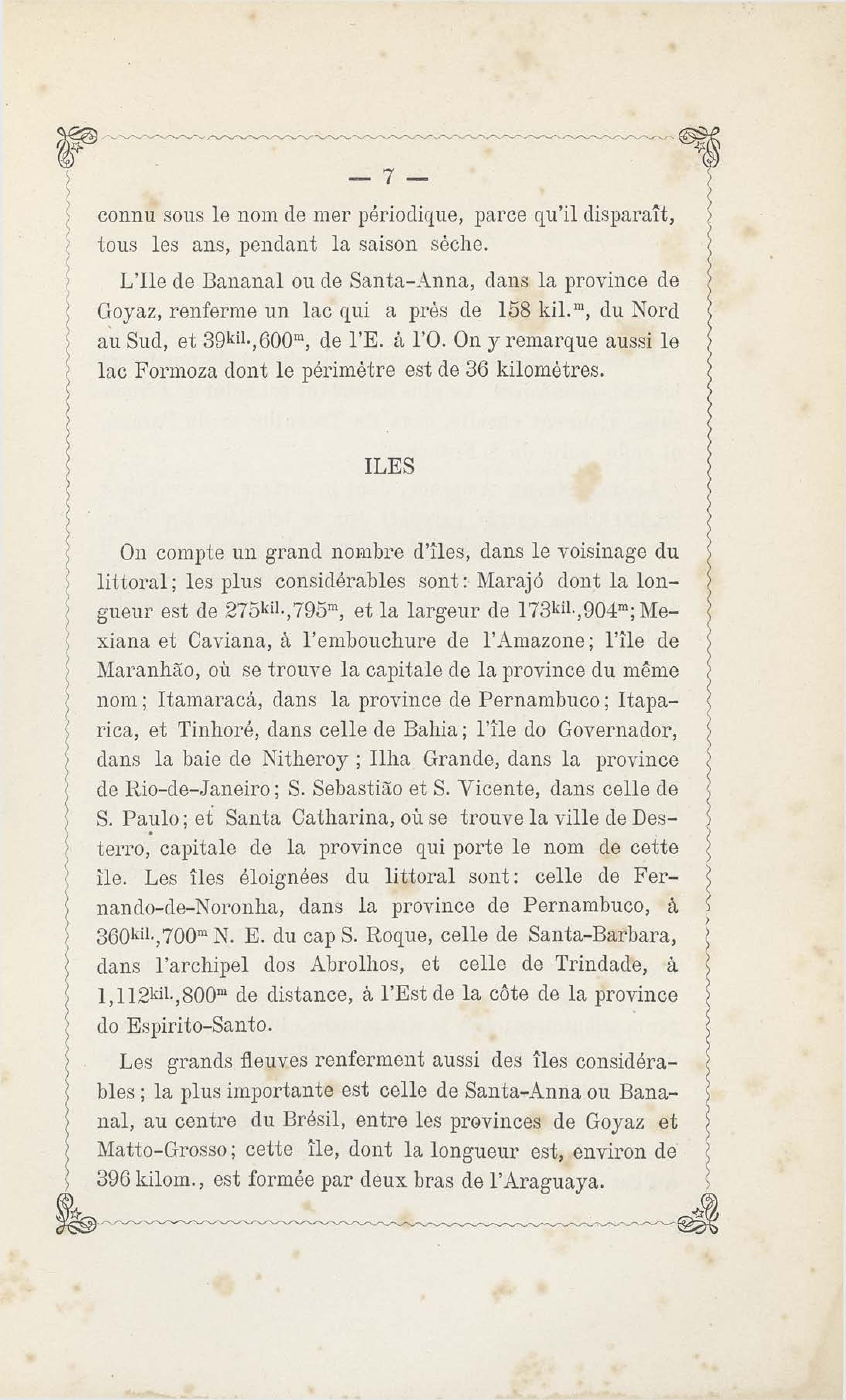 — 7 —

connu sous le nom de mer périodique, parce qu'il disparaît, tous les ans, pendant la saison sèche.

L'Ile de Bananal ou de Santa-Anna, dans la province de Goyaz, renferme un lac qui a près de 158 kil.$^{m}$, du Nord au Sud, et 39$^{kil.}$,600$^{m}$, de l'E. à l'O. On y remarque aussi le lac Formoza dont le périmètre est de 36 kilomètres.

ILES

On compte un grand nombre d'îles, dans le voisinage du littoral; les plus considérables sont: Marajó dont la longueur est de 275$^{kil.}$,795$^{m}$, et la largeur de 173$^{kil.}$,904$^{m}$; Mexiana et Caviana, à l'embouchure de l'Amazone; l'île de Maranhão, où se trouve la capitale de la province du même nom; Itamaracá, dans la province de Pernambuco; Itaparica, et Tinhoré, dans celle de Bahia; l'île do Governador, dans la baie de Nitheroy ; Ilha Grande, dans la province de Rio-de-Janeiro; S. Sebastião et S. Vicente, dans celle de S. Paulo; et Santa Catharina, où se trouve la ville de Desterro, capitale de la province qui porte le nom de cette île. Les îles éloignées du littoral sont: celle de Fernando-de-Noronha, dans la province de Pernambuco, à 360$^{kil.}$,700$^{m}$ N. E. du cap S. Roque, celle de Santa-Barbara, dans l'archipel dos Abrolhos, et celle de Trindade, à 1,112$^{kil.}$,800$^{m}$ de distance, à l'Est de la côte de la province do Espirito-Santo.

Les grands fleuves renferment aussi des îles considérables; la plus importante est celle de Santa-Anna ou Bananal, au centre du Brésil, entre les provinces de Goyaz et Matto-Grosso; cette île, dont la longueur est, environ de 396 kilom., est formée par deux bras de l'Araguaya.